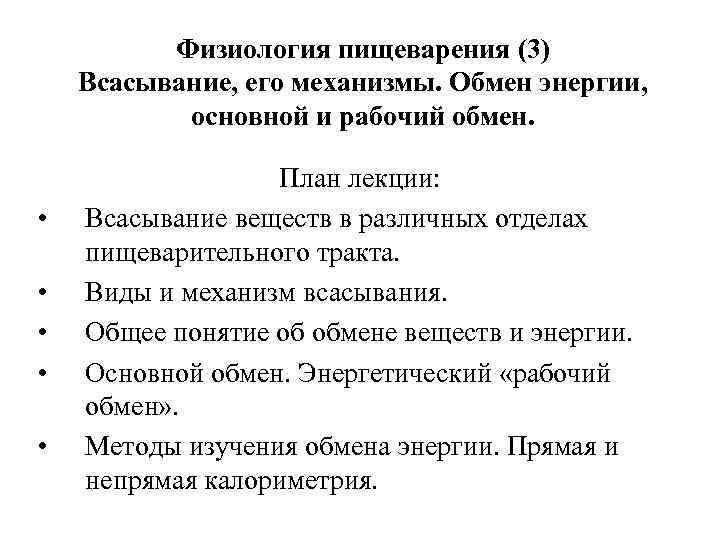 Физиология пищеварения (3)
Всасывание, его механизмы. Обмен энергии, основной и рабочий обмен.

План лекции:

• Всасывание веществ в различных отделах пищеварительного тракта.
• Виды и механизм всасывания.
• Общее понятие об обмене веществ и энергии.
• Основной обмен. Энергетический «рабочий обмен».
• Методы изучения обмена энергии. Прямая и непрямая калориметрия.